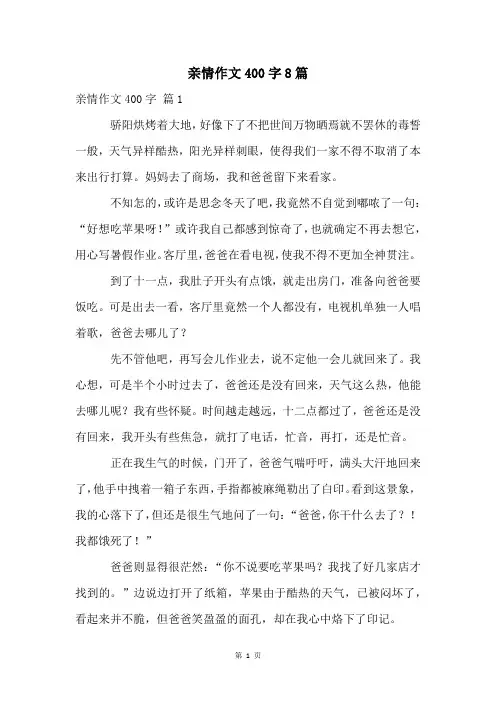 亲情作文400字8篇

亲情作文400字 篇1

骄阳烘烤着大地，好像下了不把世间万物晒焉就不罢休的毒誓一般，天气异样酷热，阳光异样刺眼，使得我们一家不得不取消了本来出行打算。妈妈去了商场，我和爸爸留下来看家。

不知怎的，或许是思念冬天了吧，我竟然不自觉到嘟哝了一句：“好想吃苹果呀！”或许我自己都感到惊奇了，也就确定不再去想它，用心写暑假作业。客厅里，爸爸在看电视，使我不得不更加全神贯注。

到了十一点，我肚子开头有点饿，就走出房门，准备向爸爸要饭吃。可是出去一看，客厅里竟然一个人都没有，电视机单独一人唱着歌，爸爸去哪儿了？

先不管他吧，再写会儿作业去，说不定他一会儿就回来了。我心想，可是半个小时过去了，爸爸还是没有回来，天气这么热，他能去哪儿呢？我有些怀疑。时间越走越远，十二点都过了，爸爸还是没有回来，我开头有些焦急，就打了电话，忙音，再打，还是忙音。

正在我生气的时候，门开了，爸爸气喘吁吁，满头大汗地回来了，他手中拽着一箱子东西，手指都被麻绳勒出了白印。看到这景象，我的心落下了，但还是很生气地问了一句：“爸爸，你干什么去了？！我都饿死了！”

爸爸则显得很茫然：“你不说要吃苹果吗？我找了好几家店才找到的。”边说边打开了纸箱，苹果由于酷热的天气，已被闷坏了，看起来并不脆，但爸爸笑盈盈的面孔，却在我心中烙下了印记。

第 1 页